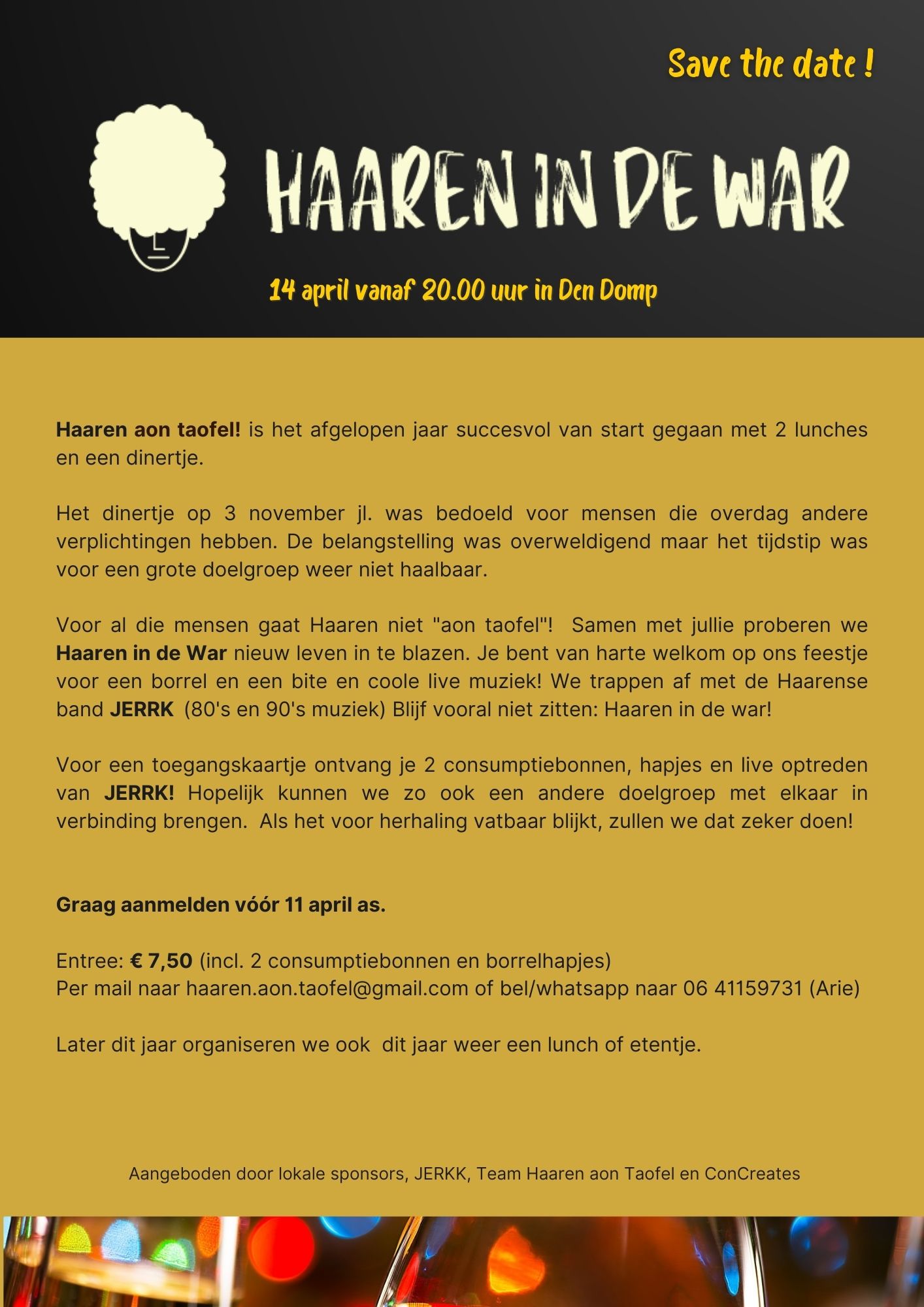 Save the date !

HAAREN IN DE WAR

14 april vanaf 20.00 uur in Den Domp

Haaren aon taofel! is het afgelopen jaar succesvol van start gegaan met 2 lunches en een dinertje.

Het dinertje op 3 november jl. was bedoeld voor mensen die overdag andere verplichtingen hebben. De belangstelling was overweldigend maar het tijdstip was voor een grote doelgroep weer niet haalbaar.

Voor al die mensen gaat Haaren niet "aon taofel"! Samen met jullie proberen we Haaren in de War nieuw leven in te blazen. Je bent van harte welkom op ons feestje voor een borrel en een bite en coole live muziek! We trappen af met de Haarense band JERRK (80's en 90's muziek) Blijf vooral niet zitten: Haaren in de war!

Voor een toegangskaartje ontvang je 2 consumptiebonnen, hapjes en live optreden van JERRK! Hopelijk kunnen we zo ook een andere doelgroep met elkaar in verbinding brengen. Als het voor herhaling vatbaar blijkt, zullen we dat zeker doen!

Graag aanmelden vóór 11 april as.

Entree: € 7,50 (incl. 2 consumptiebonnen en borrelhapjes)
Per mail naar haaren.aon.taofel@gmail.com of bel/whatsapp naar 06 41159731 (Arie)

Later dit jaar organiseren we ook dit jaar weer een lunch of etentje.

Aangeboden door lokale sponsors, JERKK, Team Haaren aon Taofel en ConCreates